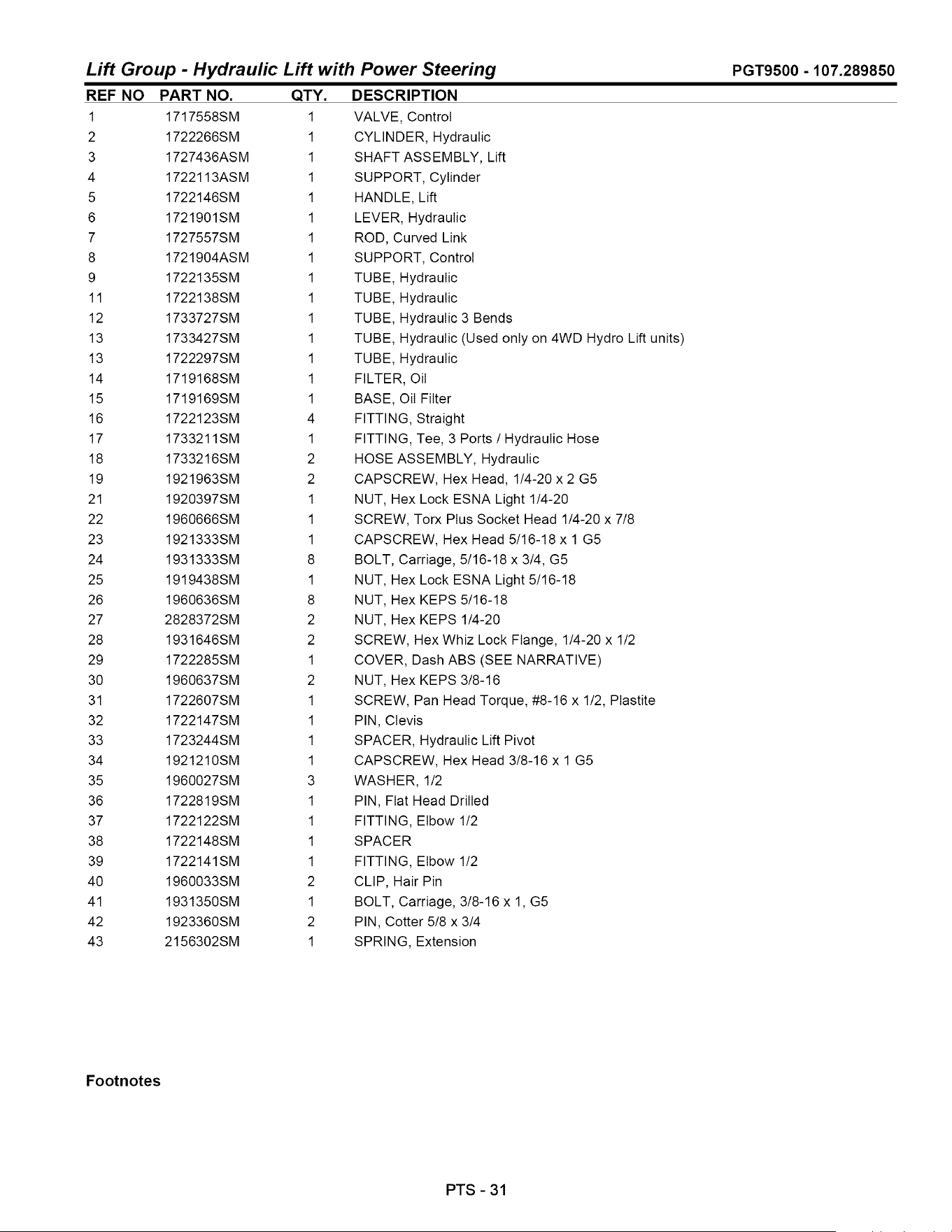 Lift Group - Hydraulic Lift with Power Steering PGT9500 - 107.289850

| REF NO | PART NO. | QTY. | DESCRIPTION |
|---|---|---|---|
| 1 | 1717558SM | 1 | VALVE, Control |
| 2 | 1722266SM | 1 | CYLINDER, Hydraulic |
| 3 | 1727436ASM | 1 | SHAFT ASSEMBLY, Lift |
| 4 | 1722113ASM | 1 | SUPPORT, Cylinder |
| 5 | 1722146SM | 1 | HANDLE, Lift |
| 6 | 1721901SM | 1 | LEVER, Hydraulic |
| 7 | 1727557SM | 1 | ROD, Curved Link |
| 8 | 1721904ASM | 1 | SUPPORT, Control |
| 9 | 1722135SM | 1 | TUBE, Hydraulic |
| 11 | 1722138SM | 1 | TUBE, Hydraulic |
| 12 | 1733727SM | 1 | TUBE, Hydraulic 3 Bends |
| 13 | 1733427SM | 1 | TUBE, Hydraulic (Used only on 4WD Hydro Lift units) |
| 13 | 1722297SM | 1 | TUBE, Hydraulic |
| 14 | 1719168SM | 1 | FILTER, Oil |
| 15 | 1719169SM | 1 | BASE, Oil Filter |
| 16 | 1722123SM | 4 | FITTING, Straight |
| 17 | 1733211SM | 1 | FITTING, Tee, 3 Ports / Hydraulic Hose |
| 18 | 1733216SM | 2 | HOSE ASSEMBLY, Hydraulic |
| 19 | 1921963SM | 2 | CAPSCREW, Hex Head, 1/4-20 x 2 G5 |
| 21 | 1920397SM | 1 | NUT, Hex Lock ESNA Light 1/4-20 |
| 22 | 1960666SM | 1 | SCREW, Torx Plus Socket Head 1/4-20 x 7/8 |
| 23 | 1921333SM | 1 | CAPSCREW, Hex Head 5/16-18 x 1 G5 |
| 24 | 1931333SM | 8 | BOLT, Carriage, 5/16-18 x 3/4, G5 |
| 25 | 1919438SM | 1 | NUT, Hex Lock ESNA Light 5/16-18 |
| 26 | 1960636SM | 8 | NUT, Hex KEPS 5/16-18 |
| 27 | 2828372SM | 2 | NUT, Hex KEPS 1/4-20 |
| 28 | 1931646SM | 2 | SCREW, Hex Whiz Lock Flange, 1/4-20 x 1/2 |
| 29 | 1722285SM | 1 | COVER, Dash ABS (SEE NARRATIVE) |
| 30 | 1960637SM | 2 | NUT, Hex KEPS 3/8-16 |
| 31 | 1722607SM | 1 | SCREW, Pan Head Torque, #8-16 x 1/2, Plastite |
| 32 | 1722147SM | 1 | PIN, Clevis |
| 33 | 1723244SM | 1 | SPACER, Hydraulic Lift Pivot |
| 34 | 1921210SM | 1 | CAPSCREW, Hex Head 3/8-16 x 1 G5 |
| 35 | 1960027SM | 3 | WASHER, 1/2 |
| 36 | 1722819SM | 1 | PIN, Flat Head Drilled |
| 37 | 1722122SM | 1 | FITTING, Elbow 1/2 |
| 38 | 1722148SM | 1 | SPACER |
| 39 | 1722141SM | 1 | FITTING, Elbow 1/2 |
| 40 | 1960033SM | 2 | CLIP, Hair Pin |
| 41 | 1931350SM | 1 | BOLT, Carriage, 3/8-16 x 1, G5 |
| 42 | 1923360SM | 2 | PIN, Cotter 5/8 x 3/4 |
| 43 | 2156302SM | 1 | SPRING, Extension |

Footnotes

PTS - 31